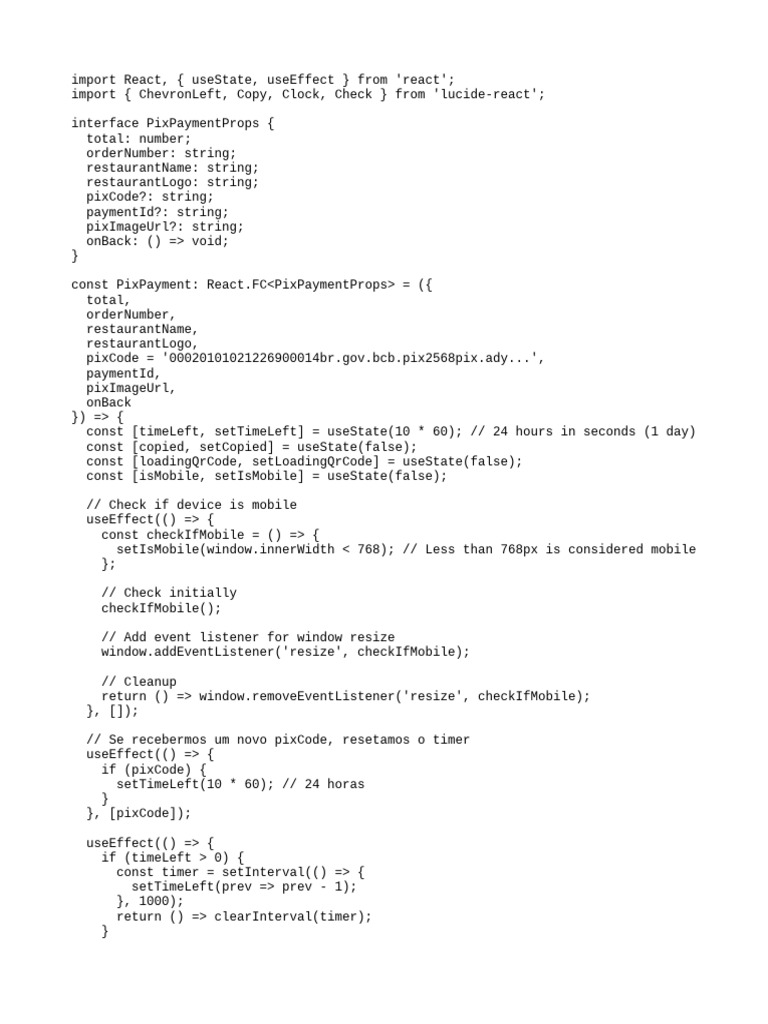 import React, { useState, useEffect } from 'react';
import { ChevronLeft, Copy, Clock, Check } from 'lucide-react';

interface PixPaymentProps {
  total: number;
  orderNumber: string;
  restaurantName: string;
  restaurantLogo: string;
  pixCode?: string;
  paymentId?: string;
  pixImageUrl?: string;
  onBack: () => void;
}

const PixPayment: React.FC<PixPaymentProps> = ({
  total,
  orderNumber,
  restaurantName,
  restaurantLogo,
  pixCode = '00020101021226900014br.gov.bcb.pix2568pix.ady...',
  paymentId,
  pixImageUrl,
  onBack
}) => {
  const [timeLeft, setTimeLeft] = useState(10 * 60); // 24 hours in seconds (1 day)
  const [copied, setCopied] = useState(false);
  const [loadingQrCode, setLoadingQrCode] = useState(false);
  const [isMobile, setIsMobile] = useState(false);

  // Check if device is mobile
  useEffect(() => {
    const checkIfMobile = () => {
      setIsMobile(window.innerWidth < 768); // Less than 768px is considered mobile
    };

    // Check initially
    checkIfMobile();

    // Add event listener for window resize
    window.addEventListener('resize', checkIfMobile);

    // Cleanup
    return () => window.removeEventListener('resize', checkIfMobile);
  }, []);

  // Se recebermos um novo pixCode, resetamos o timer
  useEffect(() => {
    if (pixCode) {
      setTimeLeft(10 * 60); // 24 horas
    }
  }, [pixCode]);

  useEffect(() => {
    if (timeLeft > 0) {
      const timer = setInterval(() => {
        setTimeLeft(prev => prev - 1);
      }, 1000);
      return () => clearInterval(timer);
    }